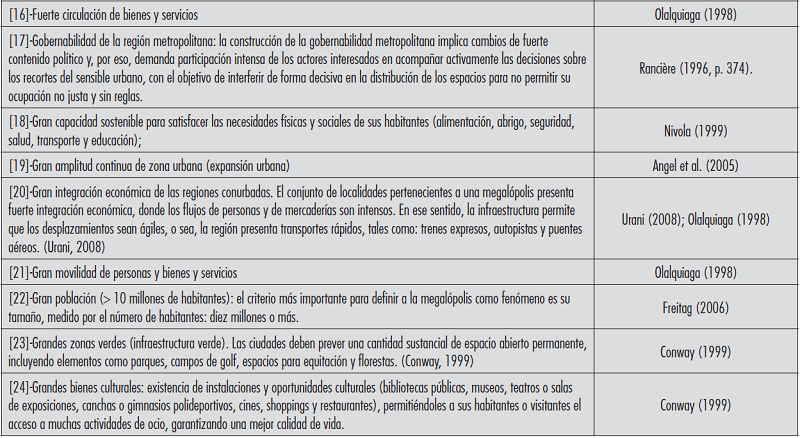 | | |
|---|---|
| [16]-Fuerte circulación de bienes y servicios | Olalquiaga (1998) |
| [17]-Gobernabilidad de la región metropolitana: la construcción de la gobernabilidad metropolitana implica cambios de fuerte contenido político y, por eso, demanda participación intensa de los actores interesados en acompañar activamente las decisiones sobre los recortes del sensible urbano, con el objetivo de interferir de forma decisiva en la distribución de los espacios para no permitir su ocupación no justa y sin reglas. | Rancière (1996, p. 374). |
| [18]-Gran capacidad sostenible para satisfacer las necesidades físicas y sociales de sus habitantes (alimentación, abrigo, seguridad, salud, transporte y educación); | Nivola (1999) |
| [19]-Gran amplitud continua de zona urbana (expansión urbana) | Angel et al. (2005) |
| [20]-Gran integración económica de las regiones conurbadas. El conjunto de localidades pertenecientes a una megalópolis presenta fuerte integración económica, donde los flujos de personas y de mercaderías son intensos. En ese sentido, la infraestructura permite que los desplazamientos sean ágiles, o sea, la región presenta transportes rápidos, tales como: trenes expresos, autopistas y puentes aéreos. (Urani, 2008) | Urani (2008); Olalquiaga (1998) |
| [21]-Gran movilidad de personas y bienes y servicios | Olalquiaga (1998) |
| [22]-Gran población (> 10 millones de habitantes): el criterio más importante para definir a la megalópolis como fenómeno es su tamaño, medido por el número de habitantes: diez millones o más. | Freitag (2006) |
| [23]-Grandes zonas verdes (infraestructura verde). Las ciudades deben prever una cantidad sustancial de espacio abierto permanente, incluyendo elementos como parques, campos de golf, espacios para equitación y florestas. (Conway, 1999) | Conway (1999) |
| [24]-Grandes bienes culturales: existencia de instalaciones y oportunidades culturales (bibliotecas públicas, museos, teatros o salas de exposiciones, canchas o gimnasios polideportivos, cines, shoppings y restaurantes), permitiéndoles a sus habitantes o visitantes el acceso a muchas actividades de ocio, garantizando una mejor calidad de vida. | Conway (1999) |